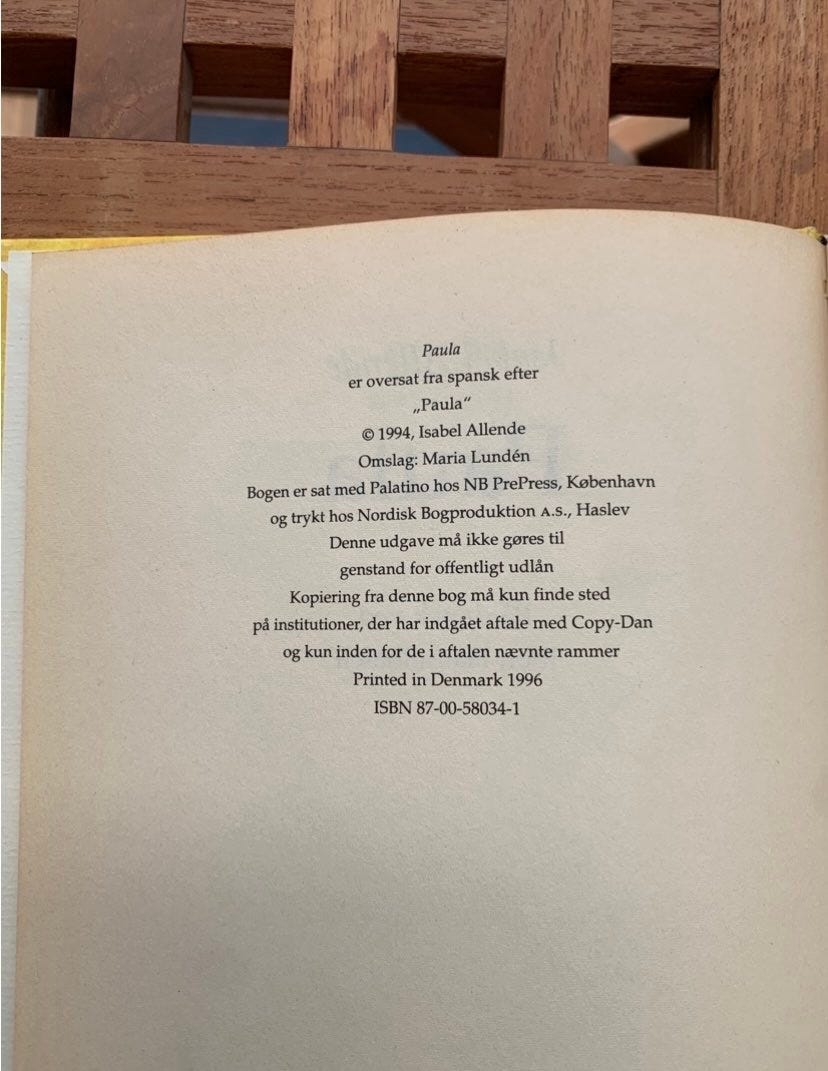 Paula
er oversat fra spansk efter
„Paula“
© 1994, Isabel Allende
Omslag: Maria Lundén
Bogen er sat med Palatino hos NB PrePress, København
og trykt hos Nordisk Bogproduktion A.S., Haslev
Denne udgave må ikke gøres til
genstand for offentligt udlån
Kopiering fra denne bog må kun finde sted
på institutioner, der har indgået aftale med Copy-Dan
og kun inden for de i aftalen nævnte rammer
Printed in Denmark 1996
ISBN 87-00-58034-1